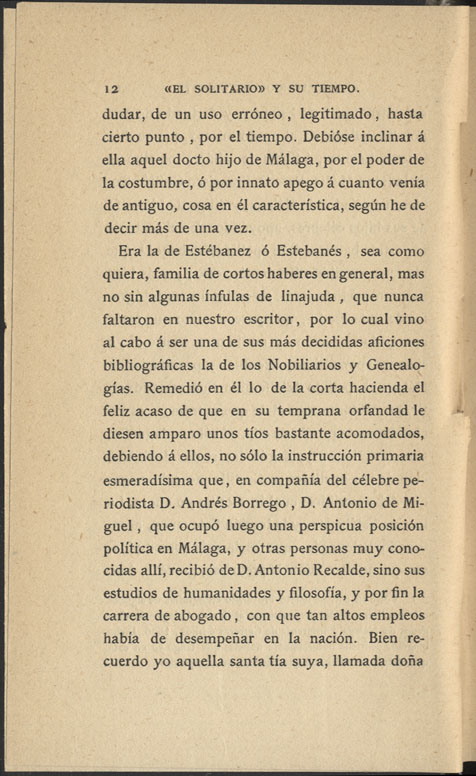 12 «EL SOLITARIO» Y SU TIEMPO.

dudar, de un uso erróneo, legitimado, hasta cierto punto, por el tiempo. Debióse inclinar á ella aquel docto hijo de Málaga, por el poder de la costumbre, ó por innato apego á cuanto venía de antiguo, cosa en él característica, según he de decir más de una vez.

Era la de Estébanez ó Estebanés, sea como quiera, familia de cortos haberes en general, mas no sin algunas ínfulas de linajuda, que nunca faltaron en nuestro escritor, por lo cual vino al cabo á ser una de sus más decididas aficiones bibliográficas la de los Nobiliarios y Genealogías. Remedió en él lo de la corta hacienda el feliz acaso de que en su temprana orfandad le diesen amparo unos tíos bastante acomodados, debiendo á ellos, no sólo la instrucción primaria esmeradísima que, en compañía del célebre periodista D. Andrés Borrego, D. Antonio de Miguel, que ocupó luego una perspicua posición política en Málaga, y otras personas muy conocidas allí, recibió de D. Antonio Recalde, sino sus estudios de humanidades y filosofía, y por fin la carrera de abogado, con que tan altos empleos había de desempeñar en la nación. Bien recuerdo yo aquella santa tía suya, llamada doña